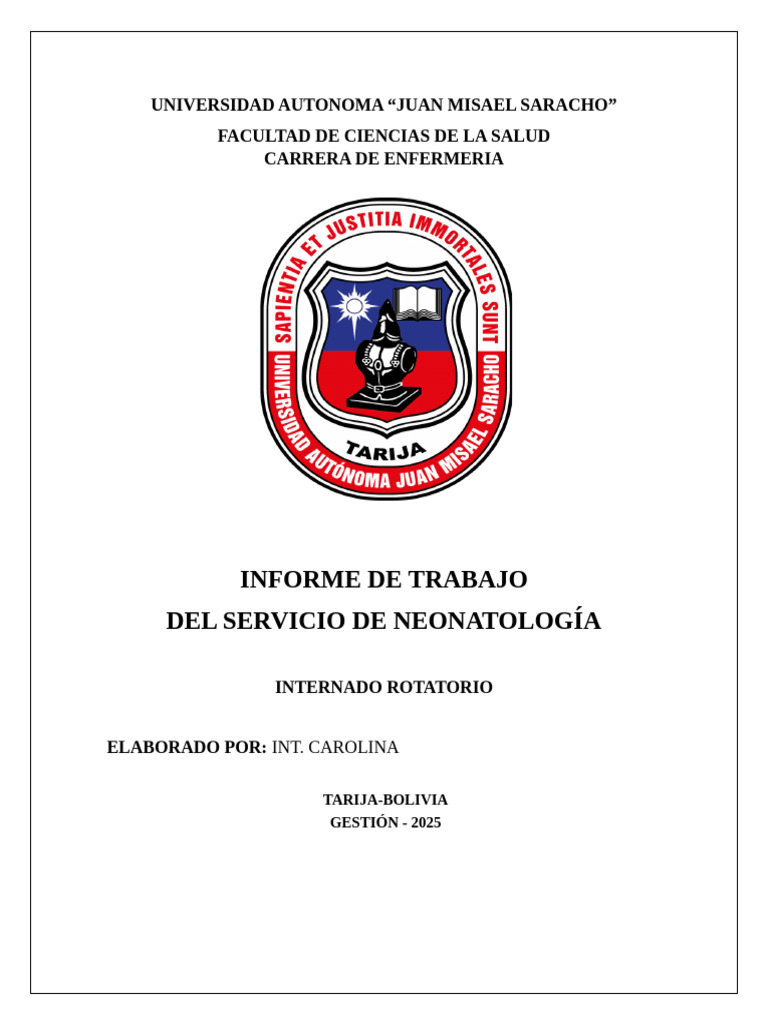 UNIVERSIDAD AUTONOMA “JUAN MISAEL SARACHO”

FACULTAD DE CIENCIAS DE LA SALUD
CARRERA DE ENFERMERIA

SAPIENTIA ET JUSTITIA IMMORTALES SUNT
UNIVERSIDAD AUTÓNOMA JUAN MISAEL SARACHO
TARIJA

INFORME DE TRABAJO
DEL SERVICIO DE NEONATOLOGÍA

INTERNADO ROTATORIO

ELABORADO POR: INT. CAROLINA

TARIJA-BOLIVIA
GESTIÓN - 2025